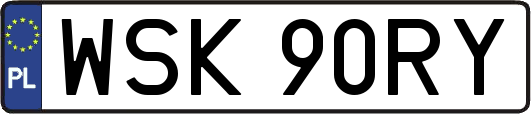 PL
WSK 90RY